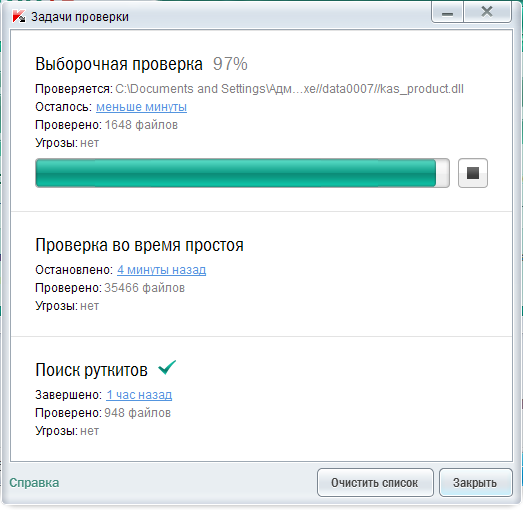 Задачи проверки

Выборочная проверка 97%

Проверяется: C:\Documents and Settings\Адм...xe//data0007//kas_product.dll
Осталось: меньше минуты
Проверено: 1648 файлов
Угрозы: нет

Проверка во время простоя

Остановлено: 4 минуты назад
Проверено: 35466 файлов
Угрозы: нет

Поиск руткитов

Завершено: 1 час назад
Проверено: 948 файлов
Угрозы: нет

Справка

Очистить список

Закрыть